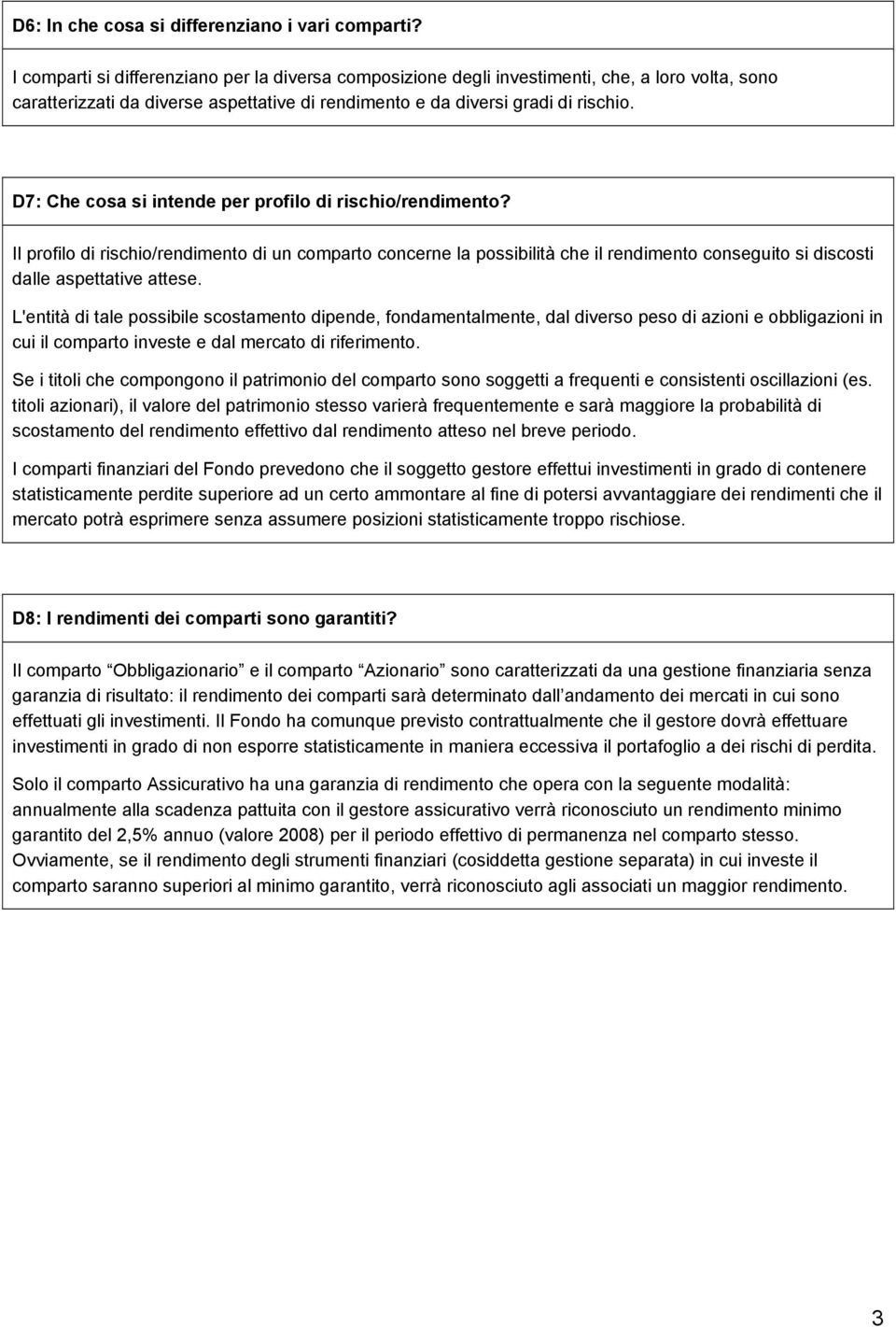 D6: In che cosa si differenziano i vari comparti?

I comparti si differenziano per la diversa composizione degli investimenti, che, a loro volta, sono caratterizzati da diverse aspettative di rendimento e da diversi gradi di rischio.

D7: Che cosa si intende per profilo di rischio/rendimento?

Il profilo di rischio/rendimento di un comparto concerne la possibilità che il rendimento conseguito si discosti dalle aspettative attese.

L'entità di tale possibile scostamento dipende, fondamentalmente, dal diverso peso di azioni e obbligazioni in cui il comparto investe e dal mercato di riferimento.

Se i titoli che compongono il patrimonio del comparto sono soggetti a frequenti e consistenti oscillazioni (es. titoli azionari), il valore del patrimonio stesso varierà frequentemente e sarà maggiore la probabilità di scostamento del rendimento effettivo dal rendimento atteso nel breve periodo.

I comparti finanziari del Fondo prevedono che il soggetto gestore effettui investimenti in grado di contenere statisticamente perdite superiore ad un certo ammontare al fine di potersi avvantaggiare dei rendimenti che il mercato potrà esprimere senza assumere posizioni statisticamente troppo rischiose.

D8: I rendimenti dei comparti sono garantiti?

Il comparto Obbligazionario e il comparto Azionario sono caratterizzati da una gestione finanziaria senza garanzia di risultato: il rendimento dei comparti sarà determinato dall andamento dei mercati in cui sono effettuati gli investimenti. Il Fondo ha comunque previsto contrattualmente che il gestore dovrà effettuare investimenti in grado di non esporre statisticamente in maniera eccessiva il portafoglio a dei rischi di perdita.

Solo il comparto Assicurativo ha una garanzia di rendimento che opera con la seguente modalità: annualmente alla scadenza pattuita con il gestore assicurativo verrà riconosciuto un rendimento minimo garantito del 2,5% annuo (valore 2008) per il periodo effettivo di permanenza nel comparto stesso. Ovviamente, se il rendimento degli strumenti finanziari (cosiddetta gestione separata) in cui investe il comparto saranno superiori al minimo garantito, verrà riconosciuto agli associati un maggior rendimento.

3